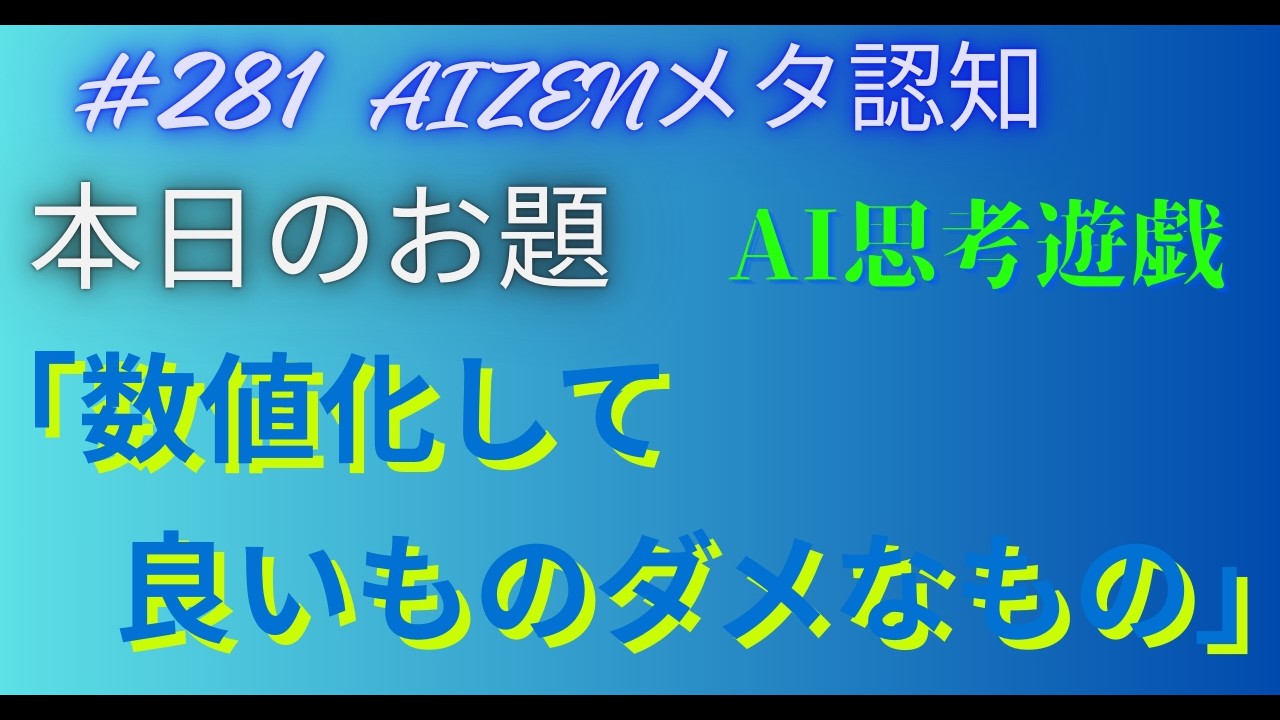 #281 AIZENメタ認知

本日のお題

AI思考遊戯

「数値化して
良いものダメなもの」